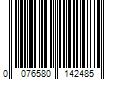 0 076580 142485